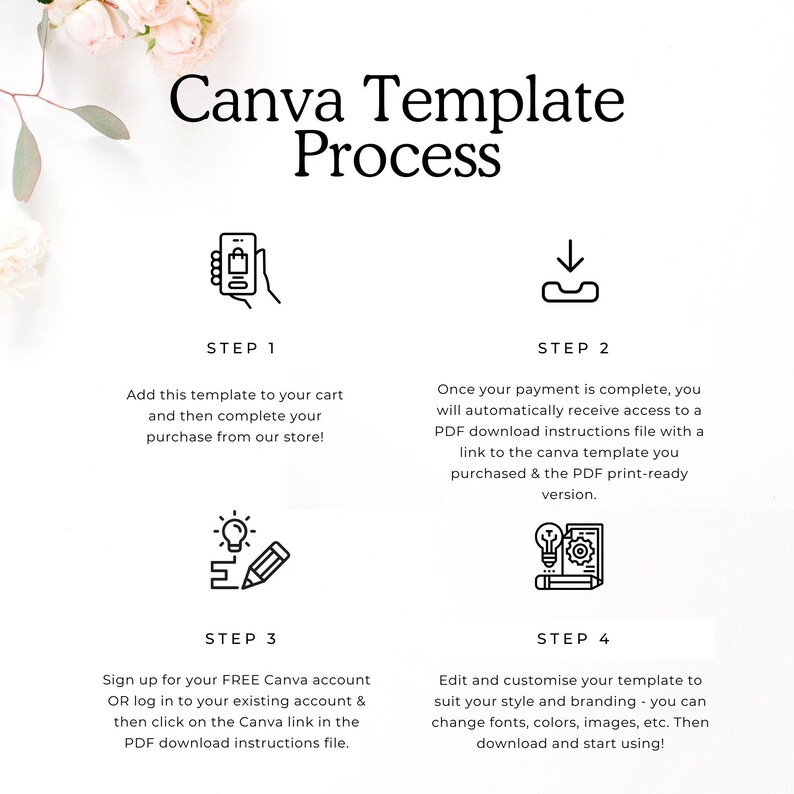 Canva Template Process

STEP 1

Add this template to your cart and then complete your purchase from our store!

STEP 2

Once your payment is complete, you will automatically receive access to a PDF download instructions file with a link to the canva template you purchased & the PDF print-ready version.

STEP 3

Sign up for your FREE Canva account OR log in to your existing account & then click on the Canva link in the PDF download instructions file.

STEP 4

Edit and customise your template to suit your style and branding - you can change fonts, colors, images, etc. Then download and start using!